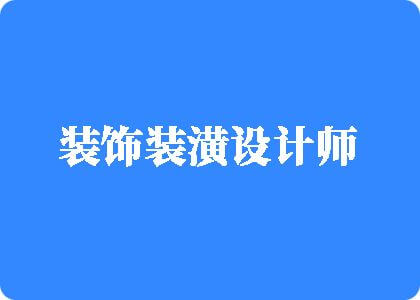 装饰装潢设计师